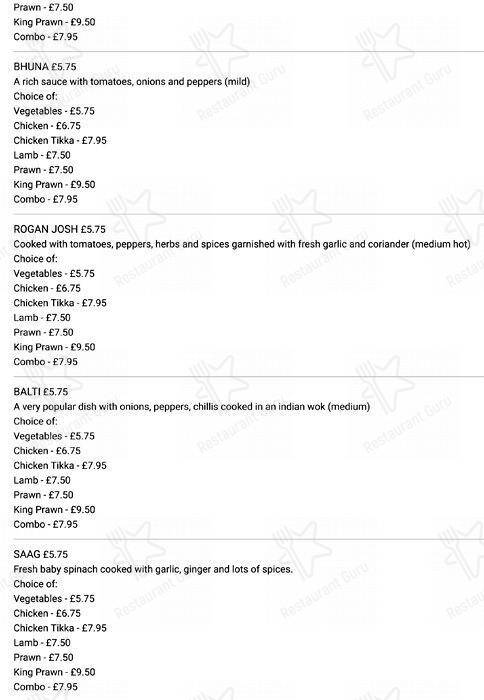 Prawn - £7.50
King Prawn - £9.50
Combo - £7.95

BHUNA £5.75
A rich sauce with tomatoes, onions and peppers (mild)
Choice of:
Vegetables - £5.75
Chicken - £6.75
Chicken Tikka - £7.95
Lamb - £7.50
Prawn - £7.50
King Prawn - £9.50
Combo - £7.95

ROGAN JOSH £5.75
Cooked with tomatoes, peppers, herbs and spices garnished with fresh garlic and coriander (medium hot)
Choice of:
Vegetables - £5.75
Chicken - £6.75
Chicken Tikka - £7.95
Lamb - £7.50
Prawn - £7.50
King Prawn - £9.50
Combo - £7.95

BALTI £5.75
A very popular dish with onions, peppers, chillis cooked in an indian wok (medium)
Choice of:
Vegetables - £5.75
Chicken - £6.75
Chicken Tikka - £7.95
Lamb - £7.50
Prawn - £7.50
King Prawn - £9.50
Combo - £7.95

SAAG £5.75
Fresh baby spinach cooked with garlic, ginger and lots of spices.
Choice of:
Vegetables - £5.75
Chicken - £6.75
Chicken Tikka - £7.95
Lamb - £7.50
Prawn - £7.50
King Prawn - £9.50
Combo - £7.95

Restaurant Guru